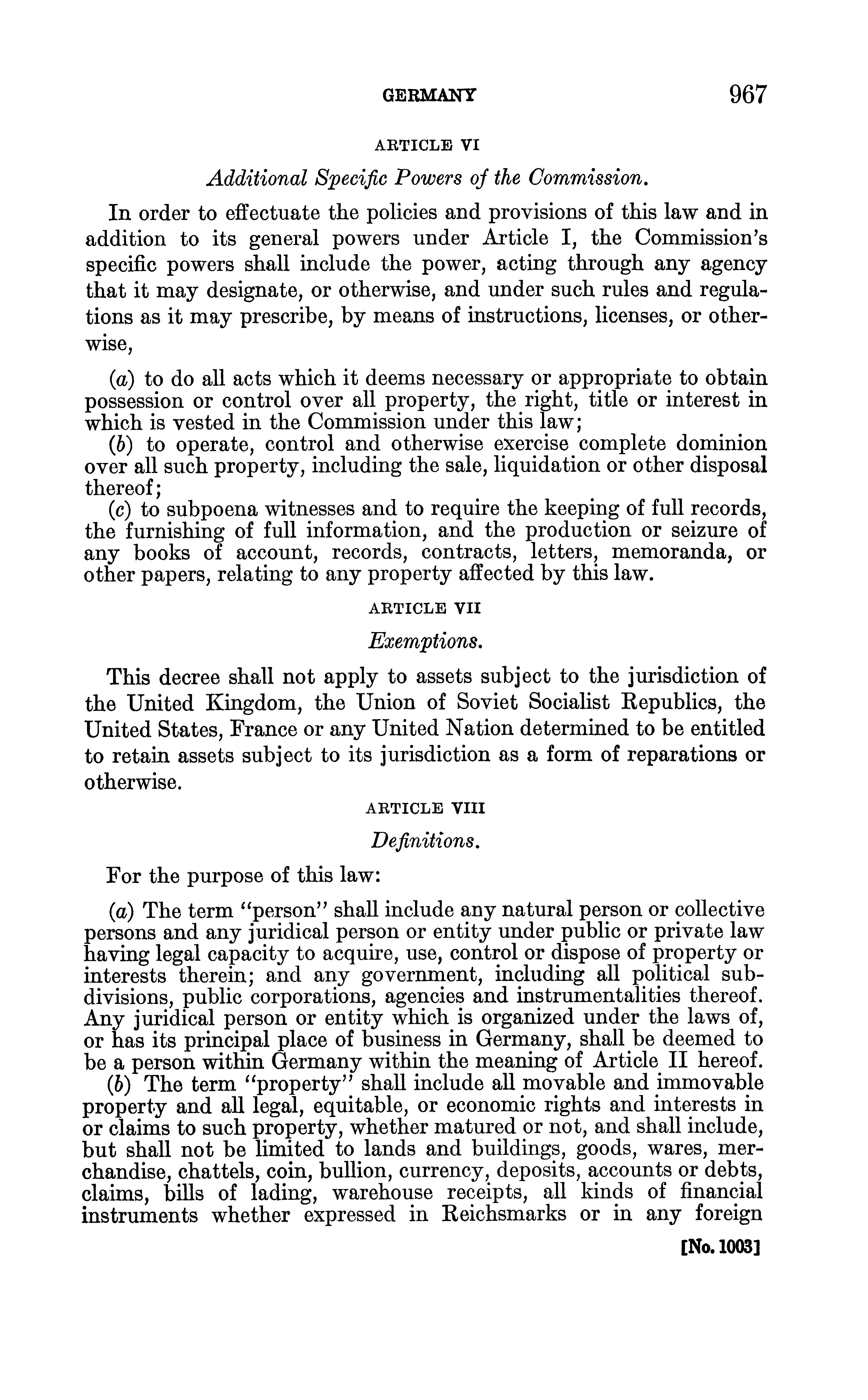 GERMANY 967

ARTICLE VI

Additional Specific Powers of the Commission.

In order to effectuate the policies and provisions of this law and in addition to its general powers under Article I, the Commission's specific powers shall include the power, acting through any agency that it may designate, or otherwise, and under such rules and regulations as it may prescribe, by means of instructions, licenses, or otherwise,

(a) to do all acts which it deems necessary or appropriate to obtain possession or control over all property, the right, title or interest in which is vested in the Commission under this law;
(b) to operate, control and otherwise exercise complete dominion over all such property, including the sale, liquidation or other disposal thereof;
(c) to subpoena witnesses and to require the keeping of full records, the furnishing of full information, and the production or seizure of any books of account, records, contracts, letters, memoranda, or other papers, relating to any property affected by this law.

ARTICLE VII

Exemptions.

This decree shall not apply to assets subject to the jurisdiction of the United Kingdom, the Union of Soviet Socialist Republics, the United States, France or any United Nation determined to be entitled to retain assets subject to its jurisdiction as a form of reparations or otherwise.

ARTICLE VIII

Definitions.

For the purpose of this law:

(a) The term "person" shall include any natural person or collective persons and any juridical person or entity under public or private law having legal capacity to acquire, use, control or dispose of property or interests therein; and any government, including all political subdivisions, public corporations, agencies and instrumentalities thereof. Any juridical person or entity which is organized under the laws of, or has its principal place of business in Germany, shall be deemed to be a person within Germany within the meaning of Article II hereof.
(b) The term "property" shall include all movable and immovable property and all legal, equitable, or economic rights and interests in or claims to such property, whether matured or not, and shall include, but shall not be limited to lands and buildings, goods, wares, merchandise, chattels, coin, bullion, currency, deposits, accounts or debts, claims, bills of lading, warehouse receipts, all kinds of financial instruments whether expressed in Reichsmarks or in any foreign

[No. 1003]